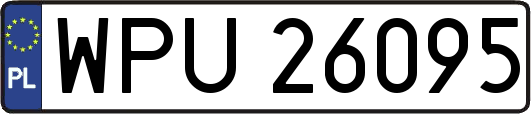 PL
WPU 26095